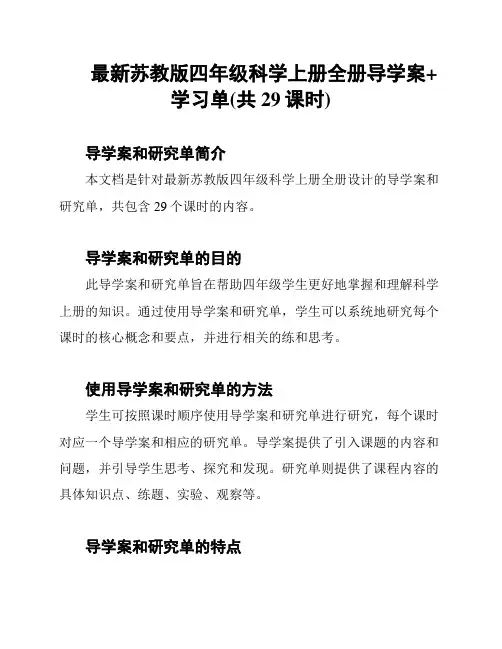 最新苏教版四年级科学上册全册导学案+学习单(共 29 课时)

导学案和研究单简介

本文档是针对最新苏教版四年级科学上册全册设计的导学案和研究单，共包含 29 个课时的内容。

导学案和研究单的目的

此导学案和研究单旨在帮助四年级学生更好地掌握和理解科学上册的知识。通过使用导学案和研究单，学生可以系统地研究每个课时的核心概念和要点，并进行相关的练和思考。

使用导学案和研究单的方法

学生可按照课时顺序使用导学案和研究单进行研究，每个课时对应一个导学案和相应的研究单。导学案提供了引入课题的内容和问题，并引导学生思考、探究和发现。研究单则提供了课程内容的具体知识点、练题、实验、观察等。

导学案和研究单的特点